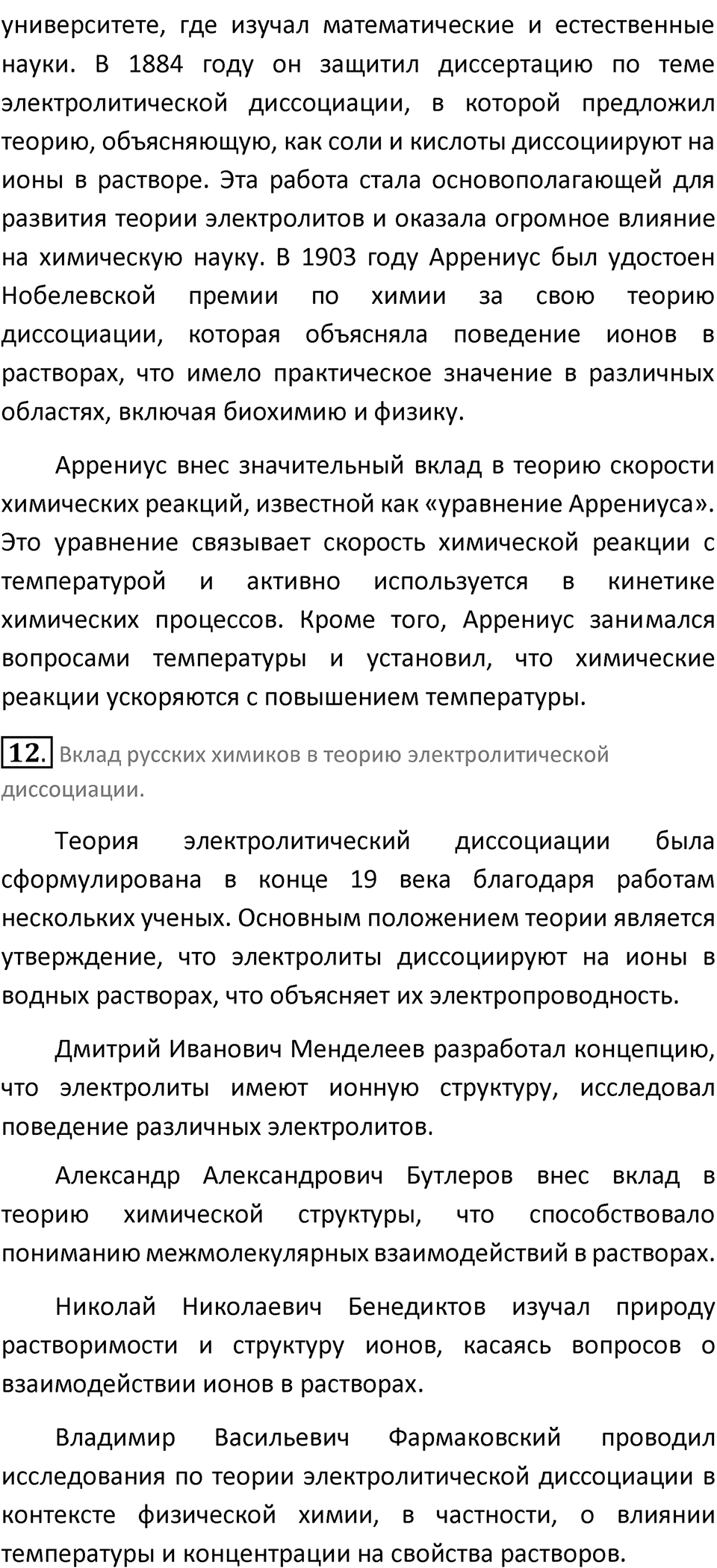 университете, где изучал математические и естественные науки. В 1884 году он защитил диссертацию по теме электролитической диссоциации, в которой предложил теорию, объясняющую, как соли и кислоты диссоциируют на ионы в растворе. Эта работа стала основополагающей для развития теории электролитов и оказала огромное влияние на химическую науку. В 1903 году Аррениус был удостоен Нобелевской премии по химии за свою теорию диссоциации, которая объясняла поведение ионов в растворах, что имело практическое значение в различных областях, включая биохимию и физику.

Аррениус внес значительный вклад в теорию скорости химических реакций, известной как «уравнение Аррениуса». Это уравнение связывает скорость химической реакции с температурой и активно используется в кинетике химических процессов. Кроме того, Аррениус занимался вопросами температуры и установил, что химические реакции ускоряются с повышением температуры.

12. Вклад русских химиков в теорию электролитической диссоциации.

Теория электролитический диссоциации была сформулирована в конце 19 века благодаря работам нескольких ученых. Основным положением теории является утверждение, что электролиты диссоциируют на ионы в водных растворах, что объясняет их электропроводность.

Дмитрий Иванович Менделеев разработал концепцию, что электролиты имеют ионную структуру, исследовал поведение различных электролитов.

Александр Александрович Бутлеров внес вклад в теорию химической структуры, что способствовало пониманию межмолекулярных взаимодействий в растворах.

Николай Николаевич Бенедиктов изучал природу растворимости и структуру ионов, касаясь вопросов о взаимодействии ионов в растворах.

Владимир Васильевич Фармаковский проводил исследования по теории электролитической диссоциации в контексте физической химии, в частности, о влиянии температуры и концентрации на свойства растворов.